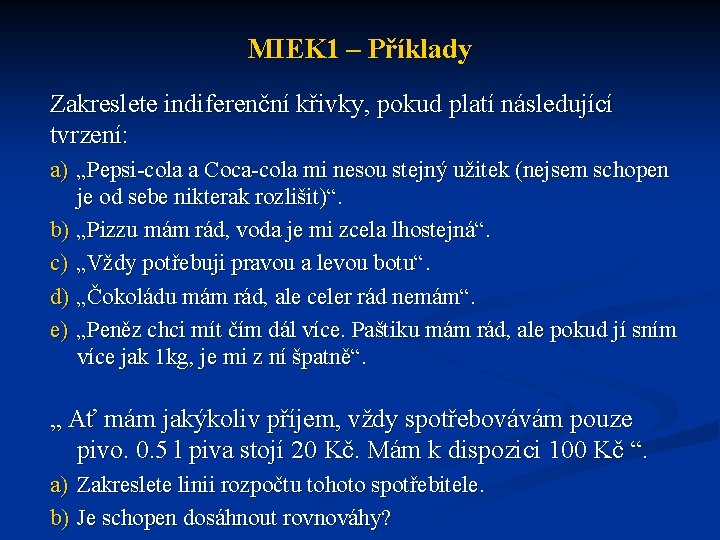 MIEK1 – Příklady

Zakreslete indiferenční křivky, pokud platí následující tvrzení:

a) „Pepsi-cola a Coca-cola mi nesou stejný užitek (nejsem schopen je od sebe nikterak rozlišit)“.

b) „Pizzu mám rád, voda je mi zcela lhostejná“.

c) „Vždy potřebuji pravou a levou botu“.

d) „Čokoládu mám rád, ale celer rád nemám“.

e) „Peněz chci mít čím dál více. Paštiku mám rád, ale pokud jí sním více jak 1kg, je mi z ní špatně“.

„ Ať mám jakýkoliv příjem, vždy spotřebovávám pouze pivo. 0.5 l piva stojí 20 Kč. Mám k dispozici 100 Kč “.

a) Zakreslete linii rozpočtu tohoto spotřebitele.

b) Je schopen dosáhnout rovnováhy?